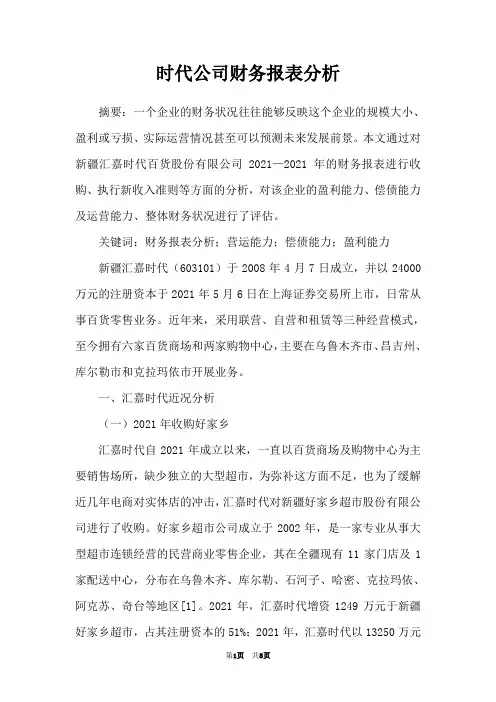 时代公司财务报表分析

摘要：一个企业的财务状况往往能够反映这个企业的规模大小、盈利或亏损、实际运营情况甚至可以预测未来发展前景。本文通过对新疆汇嘉时代百货股份有限公司 2021—2021 年的财务报表进行收购、执行新收入准则等方面的分析，对该企业的盈利能力、偿债能力及运营能力、整体财务状况进行了评估。

关键词：财务报表分析；营运能力；偿债能力；盈利能力

新疆汇嘉时代（603101）于 2008 年 4 月 7 日成立，并以 24000 万元的注册资本于 2021 年 5 月 6 日在上海证券交易所上市，日常从事百货零售业务。近年来，采用联营、自营和租赁等三种经营模式，至今拥有六家百货商场和两家购物中心，主要在乌鲁木齐市、昌吉州、库尔勒市和克拉玛依市开展业务。

一、汇嘉时代近况分析

（一）2021 年收购好家乡

汇嘉时代自 2021 年成立以来，一直以百货商场及购物中心为主要销售场所，缺少独立的大型超市，为弥补这方面不足，也为了缓解近几年电商对实体店的冲击，汇嘉时代对新疆好家乡超市股份有限公司进行了收购。好家乡超市公司成立于 2002 年，是一家专业从事大型超市连锁经营的民营商业零售企业，其在全疆现有 11 家门店及 1 家配送中心，分布在乌鲁木齐、库尔勒、石河子、哈密、克拉玛依、阿克苏、奇台等地区[1]。2021 年，汇嘉时代增资 1249 万元于新疆好家乡超市，占其注册资本的 51%；2021 年，汇嘉时代以 13250 万元

第1页 共8页